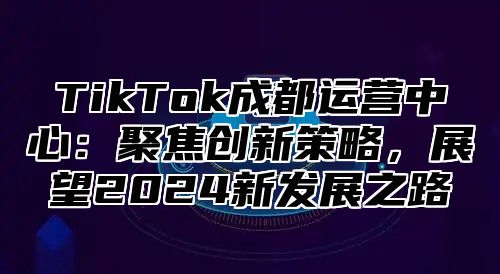 TikTok成都运营中心：聚焦创新策略，展望2024新发展之路